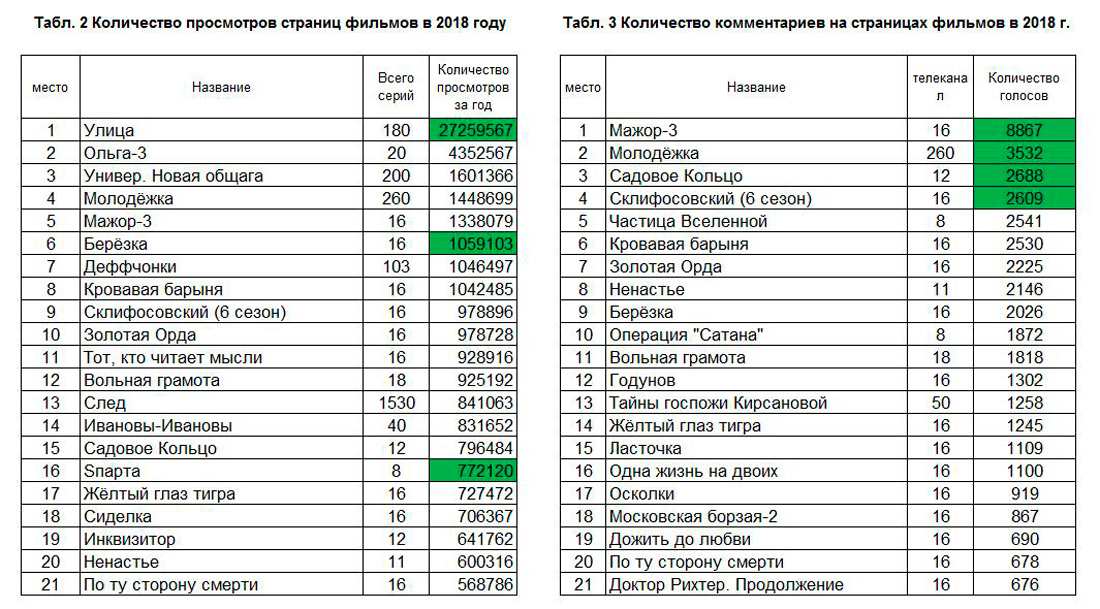 Табл. 2 Количество просмотров страниц фильмов в 2018 году

| место | Название | Всего серий | Количество просмотров за год |
|---|---|---|---|
| 1 | Улица | 180 | 27259567 |
| 2 | Ольга-3 | 20 | 4352567 |
| 3 | Универ. Новая общага | 200 | 1601366 |
| 4 | Молодёжка | 260 | 1448699 |
| 5 | Мажор-3 | 16 | 1338079 |
| 6 | Берёзка | 16 | 1059103 |
| 7 | Деффчонки | 103 | 1046497 |
| 8 | Кровавая барыня | 16 | 1042485 |
| 9 | Склифосовский (6 сезон) | 16 | 978896 |
| 10 | Золотая Орда | 16 | 978728 |
| 11 | Тот, кто читает мысли | 16 | 928916 |
| 12 | Вольная грамота | 18 | 925192 |
| 13 | След | 1530 | 841063 |
| 14 | Ивановы-Ивановы | 40 | 831652 |
| 15 | Садовое Кольцо | 12 | 796484 |
| 16 | Sпарта | 8 | 772120 |
| 17 | Жёлтый глаз тигра | 16 | 727472 |
| 18 | Сиделка | 16 | 706367 |
| 19 | Инквизитор | 12 | 641762 |
| 20 | Ненастье | 11 | 600316 |
| 21 | По ту сторону смерти | 16 | 568786 |

Табл. 3 Количество комментариев на страницах фильмов в 2018 г.

| место | Название | телеканал | Количество голосов |
|---|---|---|---|
| 1 | Мажор-3 | 16 | 8867 |
| 2 | Молодёжка | 260 | 3532 |
| 3 | Садовое Кольцо | 12 | 2688 |
| 4 | Склифосовский (6 сезон) | 16 | 2609 |
| 5 | Частица Вселенной | 8 | 2541 |
| 6 | Кровавая барыня | 16 | 2530 |
| 7 | Золотая Орда | 16 | 2225 |
| 8 | Ненастье | 11 | 2146 |
| 9 | Берёзка | 16 | 2026 |
| 10 | Операция "Сатана" | 8 | 1872 |
| 11 | Вольная грамота | 18 | 1818 |
| 12 | Годунов | 16 | 1302 |
| 13 | Тайны госпожи Кирсановой | 50 | 1258 |
| 14 | Жёлтый глаз тигра | 16 | 1245 |
| 15 | Ласточка | 16 | 1109 |
| 16 | Одна жизнь на двоих | 16 | 1100 |
| 17 | Осколки | 16 | 919 |
| 18 | Московская борзая-2 | 16 | 867 |
| 19 | Дожить до любви | 16 | 690 |
| 20 | По ту сторону смерти | 16 | 678 |
| 21 | Доктор Рихтер. Продолжение | 16 | 676 |